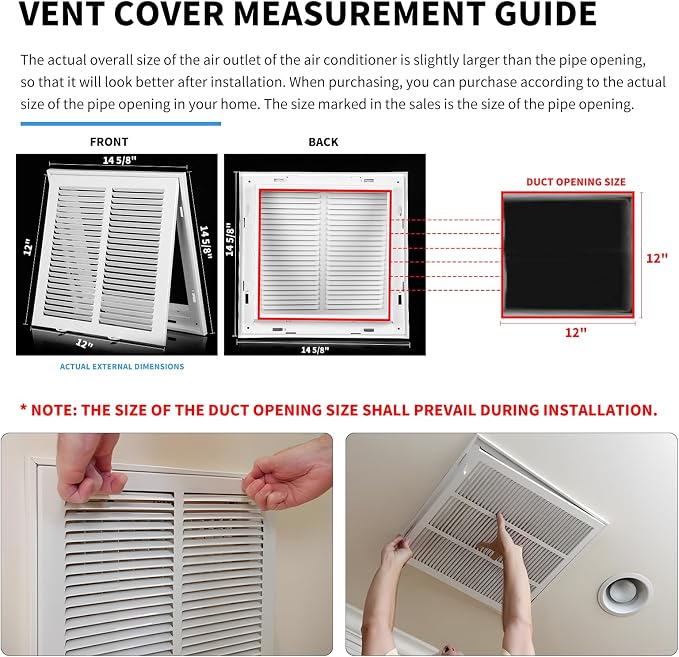 VENT COVER MEASUREMENT GUIDE

The actual overall size of the air outlet of the air conditioner is slightly larger than the pipe opening, so that it will look better after installation. When purchasing, you can purchase according to the actual size of the pipe opening in your home. The size marked in the sales is the size of the pipe opening.

FRONT

14 5/8"

12"

14 5/8"

12"

ACTUAL EXTERNAL DIMENSIONS

BACK

14 5/8"

14 5/8"

DUCT OPENING SIZE

12"

12"

* NOTE: THE SIZE OF THE DUCT OPENING SIZE SHALL PREVAIL DURING INSTALLATION.